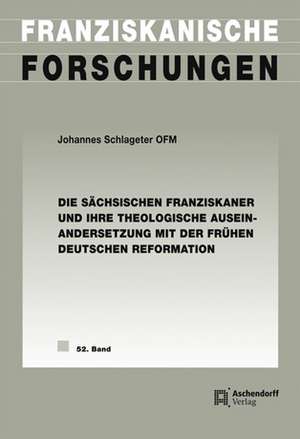 FRANZISKANISCHE
FORSCHUNGEN

Johannes Schlageter OFM

DIE SÄCHSISCHEN FRANZISKANER UND IHRE THEOLOGISCHE AUSEINANDERSETZUNG MIT DER FRÜHEN DEUTSCHEN REFORMATION

52. Band

Aschendorff
Verlag